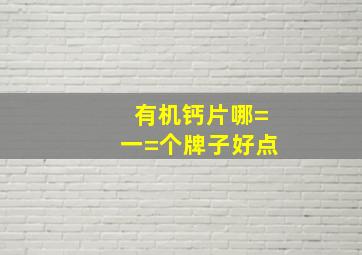 有机钙片哪=
一=个牌子好点